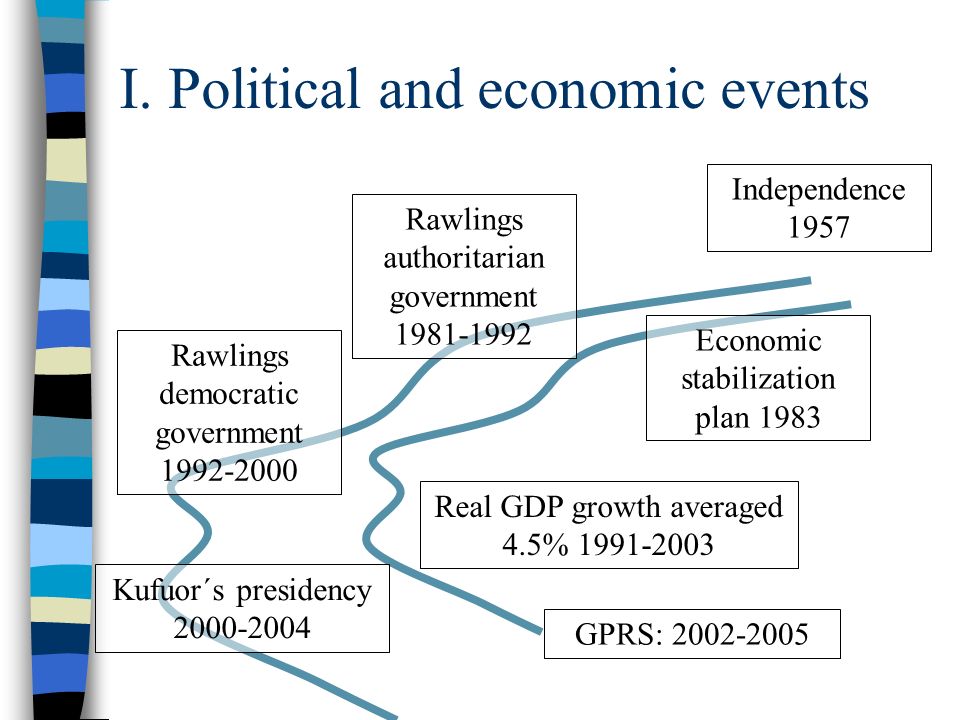 I. Political and economic events

Independence 1957

Rawlings authoritarian government 1981-1992

Economic stabilization plan 1983

Rawlings democratic government 1992-2000

Real GDP growth averaged 4.5% 1991-2003

Kufuor´s presidency 2000-2004

GPRS: 2002-2005